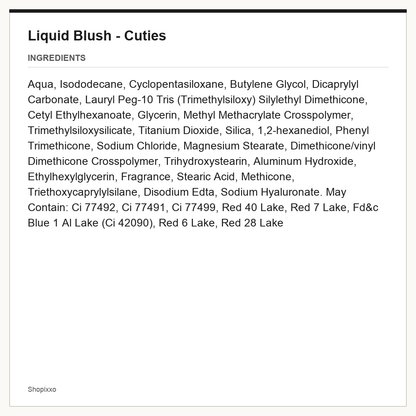 Liquid Blush - Cuties

INGREDIENTS

Aqua, Isododecane, Cyclopentasiloxane, Butylene Glycol, Dicaprylyl Carbonate, Lauryl Peg-10 Tris (Trimethylsiloxy) Silylethyl Dimethicone, Cetyl Ethylhexanoate, Glycerin, Methyl Methacrylate Crosspolymer, Trimethylsiloxysilicate, Titanium Dioxide, Silica, 1,2-hexanediol, Phenyl Trimethicone, Sodium Chloride, Magnesium Stearate, Dimethicone/vinyl Dimethicone Crosspolymer, Trihydroxystearin, Aluminum Hydroxide, Ethylhexylglycerin, Fragrance, Stearic Acid, Methicone, Triethoxycaprylylsilane, Disodium Edta, Sodium Hyaluronate. May Contain: Ci 77492, Ci 77491, Ci 77499, Red 40 Lake, Red 7 Lake, Fd&c Blue 1 Al Lake (Ci 42090), Red 6 Lake, Red 28 Lake

Shopixxo